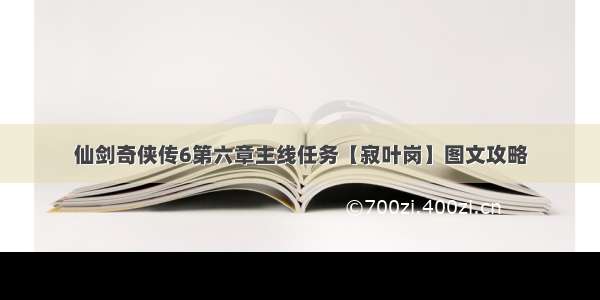 仙剑奇侠传6第六章主线任务【寂叶岗】图文攻略

©700zi.400zi.cn